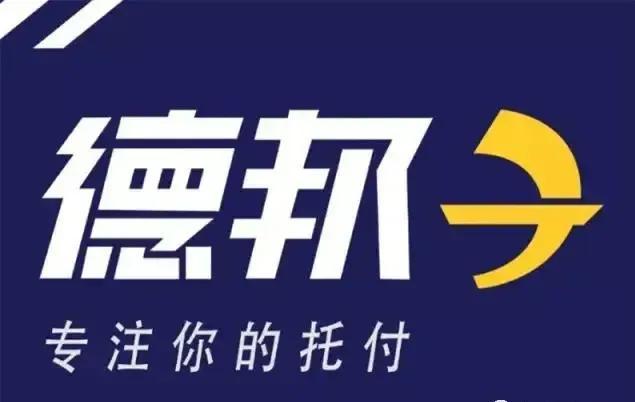 德邦

专注你的托付